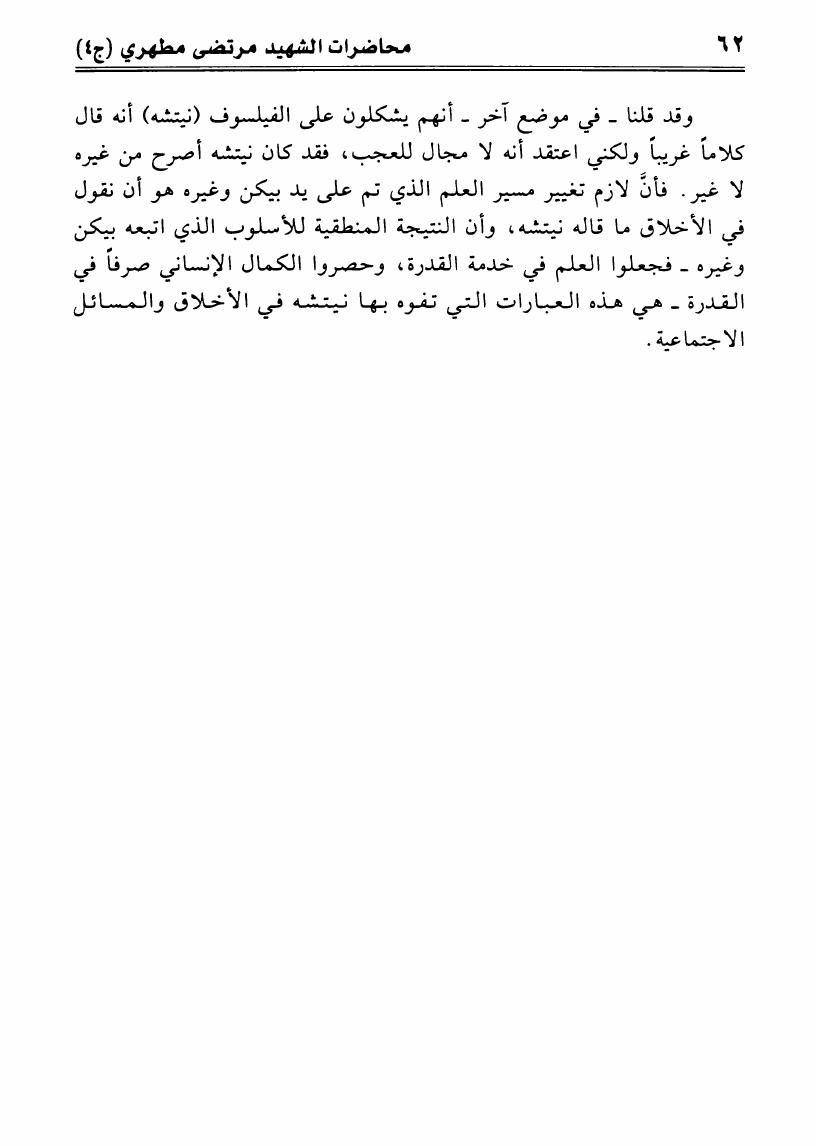 ٦٢ محاضرات الشهيد مرتضى مطهري (ج٤)

وقد قلنا ـ في موضع آخر ـ أنهم يشكلون على الفيلسوف (نيتشه) أنه قال كلاماً غريباً ولكني اعتقد أنه لا مجال للعجب، فقد كان نيتشه أصرح من غيره لا غير. فأنَّ لازم تغيير مسير العلم الذي تم على يد بيكن وغيره هو أن نقول في الأخلاق ما قاله نيتشه، وأن النتيجة المنطقية للأسلوب الذي اتبعه بيكن وغيره ـ فجعلوا العلم في خدمة القدرة، وحصروا الكمال الإنساني صرفاً في القدرة ـ هي هذه العبارات التي تفوه بها نيتشه في الأخلاق والمسائل الاجتماعية.